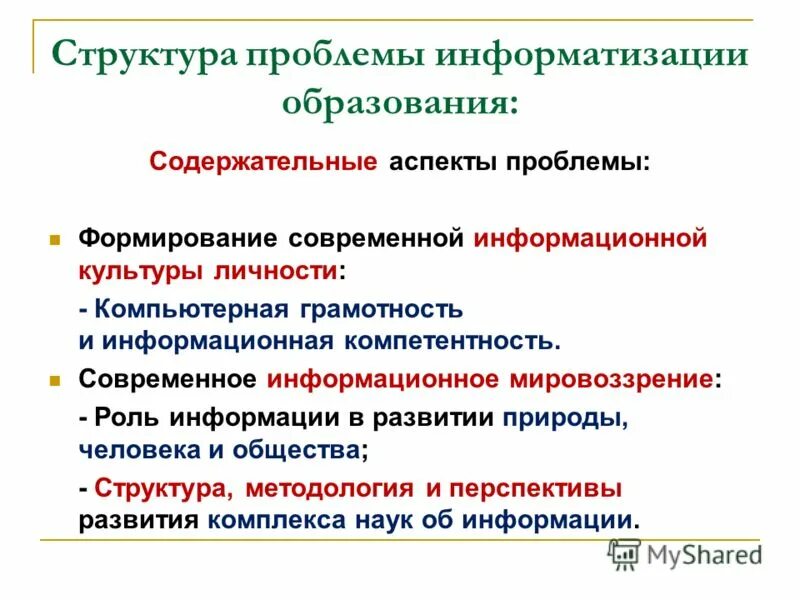 Структура проблемы информатизации образования:

Содержательные аспекты проблемы:

Формирование современной информационной культуры личности:

- Компьютерная грамотность и информационная компетентность.

Современное информационное мировоззрение:

- Роль информации в развитии природы, человека и общества;

- Структура, методология и перспективы развития комплекса наук об информации.

MyShared